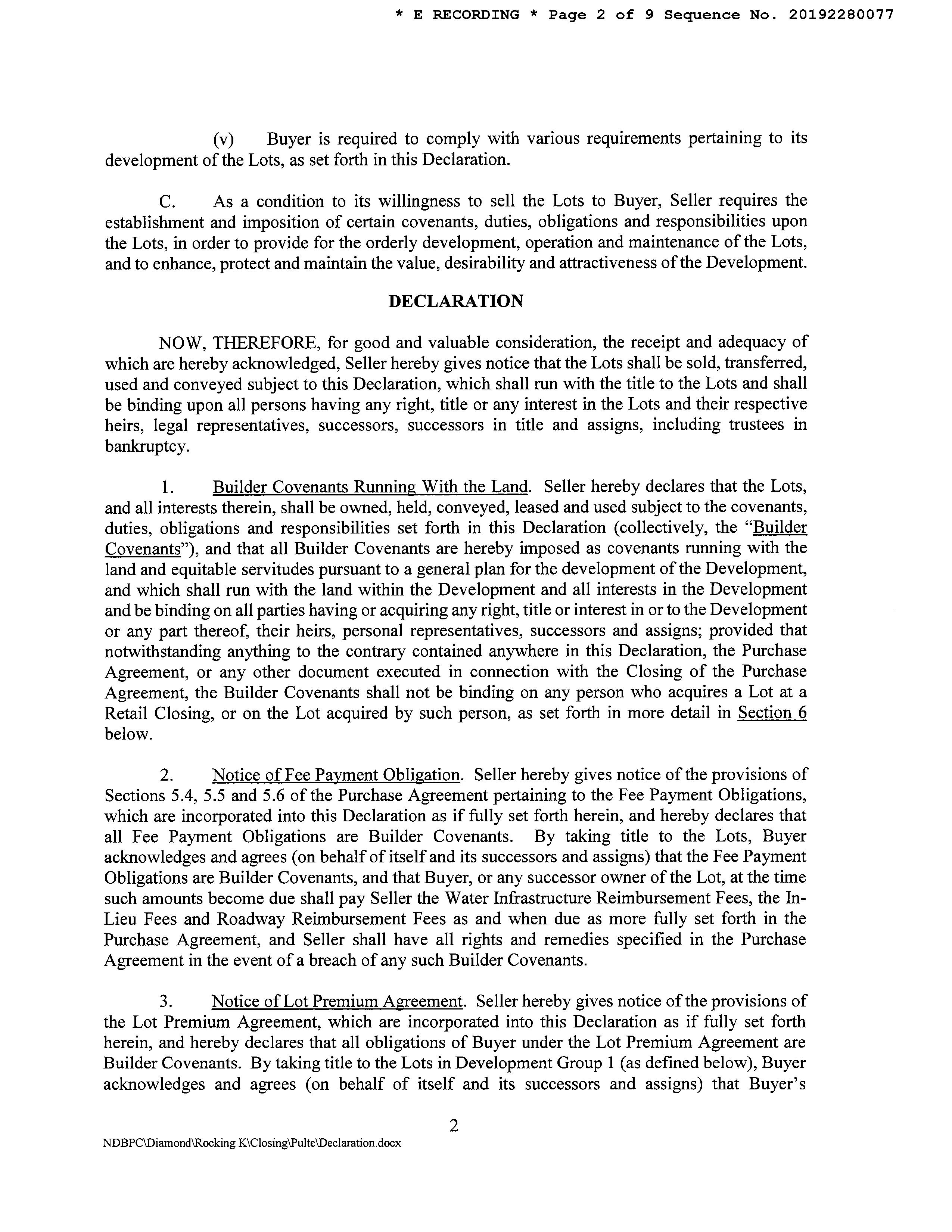 * E RECORDING * Page 2 of 9 Sequence No. 20192280077

(v) Buyer is required to comply with various requirements pertaining to its development of the Lots, as set forth in this Declaration.

C. As a condition to its willingness to sell the Lots to Buyer, Seller requires the establishment and imposition of certain covenants, duties, obligations and responsibilities upon the Lots, in order to provide for the orderly development, operation and maintenance of the Lots, and to enhance, protect and maintain the value, desirability and attractiveness of the Development.

DECLARATION

NOW, THEREFORE, for good and valuable consideration, the receipt and adequacy of which are hereby acknowledged, Seller hereby gives notice that the Lots shall be sold, transferred, used and conveyed subject to this Declaration, which shall run with the title to the Lots and shall be binding upon all persons having any right, title or any interest in the Lots and their respective heirs, legal representatives, successors, successors in title and assigns, including trustees in bankruptcy.

1. Builder Covenants Running With the Land. Seller hereby declares that the Lots, and all interests therein, shall be owned, held, conveyed, leased and used subject to the covenants, duties, obligations and responsibilities set forth in this Declaration (collectively, the "Builder Covenants"), and that all Builder Covenants are hereby imposed as covenants running with the land and equitable servitudes pursuant to a general plan for the development of the Development, and which shall run with the land within the Development and all interests in the Development and be binding on all parties having or acquiring any right, title or interest in or to the Development or any part thereof, their heirs, personal representatives, successors and assigns; provided that notwithstanding anything to the contrary contained anywhere in this Declaration, the Purchase Agreement, or any other document executed in connection with the Closing of the Purchase Agreement, the Builder Covenants shall not be binding on any person who acquires a Lot at a Retail Closing, or on the Lot acquired by such person, as set forth in more detail in Section 6 below.

2. Notice of Fee Payment Obligation. Seller hereby gives notice of the provisions of Sections 5.4, 5.5 and 5.6 of the Purchase Agreement pertaining to the Fee Payment Obligations, which are incorporated into this Declaration as if fully set forth herein, and hereby declares that all Fee Payment Obligations are Builder Covenants. By taking title to the Lots, Buyer acknowledges and agrees (on behalf of itself and its successors and assigns) that the Fee Payment Obligations are Builder Covenants, and that Buyer, or any successor owner of the Lot, at the time such amounts become due shall pay Seller the Water Infrastructure Reimbursement Fees, the In-Lieu Fees and Roadway Reimbursement Fees as and when due as more fully set forth in the Purchase Agreement, and Seller shall have all rights and remedies specified in the Purchase Agreement in the event of a breach of any such Builder Covenants.

3. Notice of Lot Premium Agreement. Seller hereby gives notice of the provisions of the Lot Premium Agreement, which are incorporated into this Declaration as if fully set forth herein, and hereby declares that all obligations of Buyer under the Lot Premium Agreement are Builder Covenants. By taking title to the Lots in Development Group 1 (as defined below), Buyer acknowledges and agrees (on behalf of itself and its successors and assigns) that Buyer's

2

NDBPC\Diamond\Rocking K\Closing\Pulte\Declaration.docx